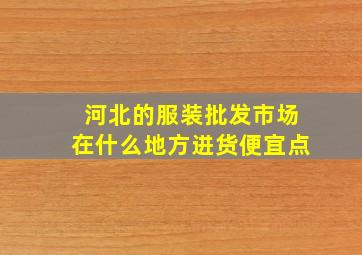 河北的服装批发市场
在什么地方进货便宜点